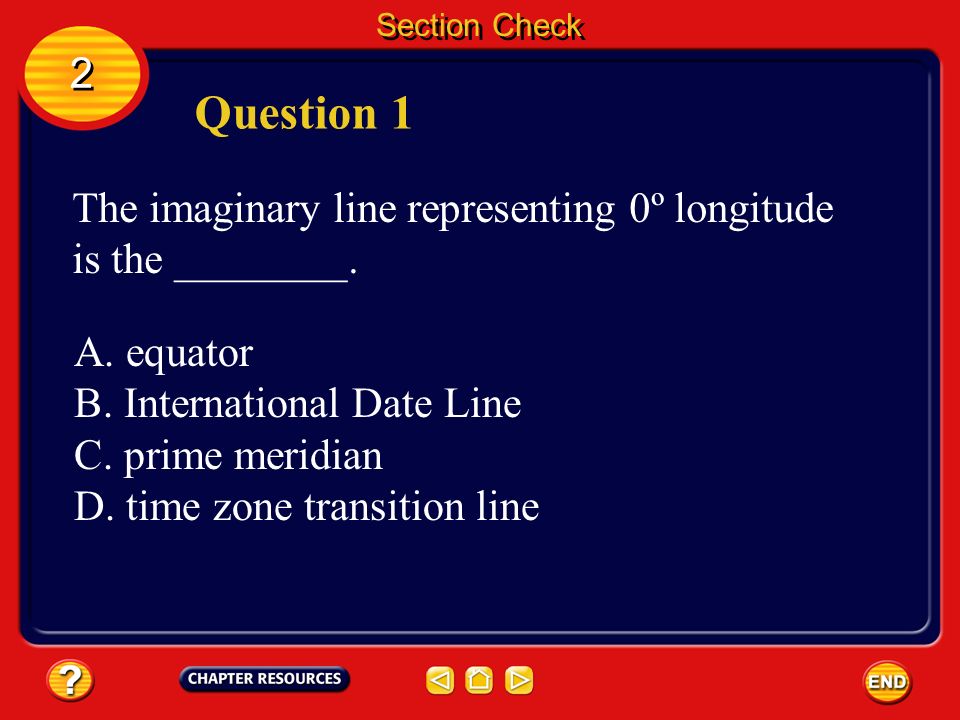 Section Check

2

Question 1

The imaginary line representing 0º longitude is the ________.

A. equator
B. International Date Line
C. prime meridian
D. time zone transition line

?

CHAPTER RESOURCES

END